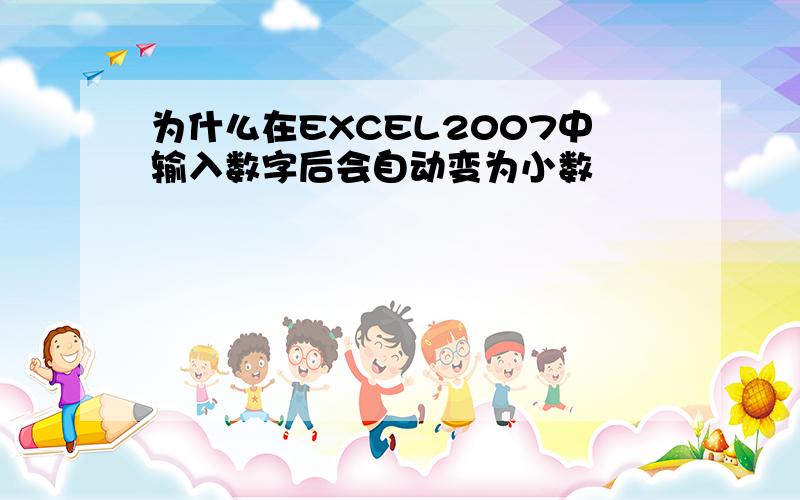 为什么在EXCEL2007中输入数字后会自动变为小数